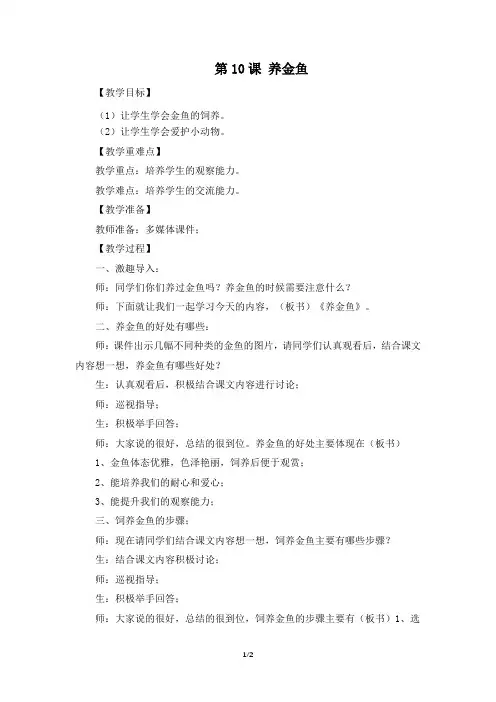 第 10 课 养金鱼

【教学目标】

（1）让学生学会金鱼的饲养。
（2）让学生学会爱护小动物。

【教学重难点】

教学重点：培养学生的观察能力。

教学难点：培养学生的交流能力。

【教学准备】

教师准备：多媒体课件；

【教学过程】

一、激趣导入：

师：同学们你们养过金鱼吗？养金鱼的时候需要注意什么？

师：下面就让我们一起学习今天的内容，（板书）《养金鱼》。

二、养金鱼的好处有哪些：

师：课件出示几幅不同种类的金鱼的图片，请同学们认真观看后，结合课文内容想一想，养金鱼有哪些好处？

生：认真观看后，积极结合课文内容进行讨论；

师：巡视指导；

生：积极举手回答；

师：大家说的很好，总结的很到位。养金鱼的好处主要体现在（板书）

1、金鱼体态优雅，色泽艳丽，饲养后便于观赏；

2、能培养我们的耐心和爱心；

3、能提升我们的观察能力；

三、饲养金鱼的步骤：

师：现在请同学们结合课文内容想一想，饲养金鱼主要有哪些步骤？

生：结合课文内容积极讨论；

师：巡视指导；

生：积极举手回答；

师：大家说的很好，总结的很到位，饲养金鱼的步骤主要有（板书）1、选

1/2